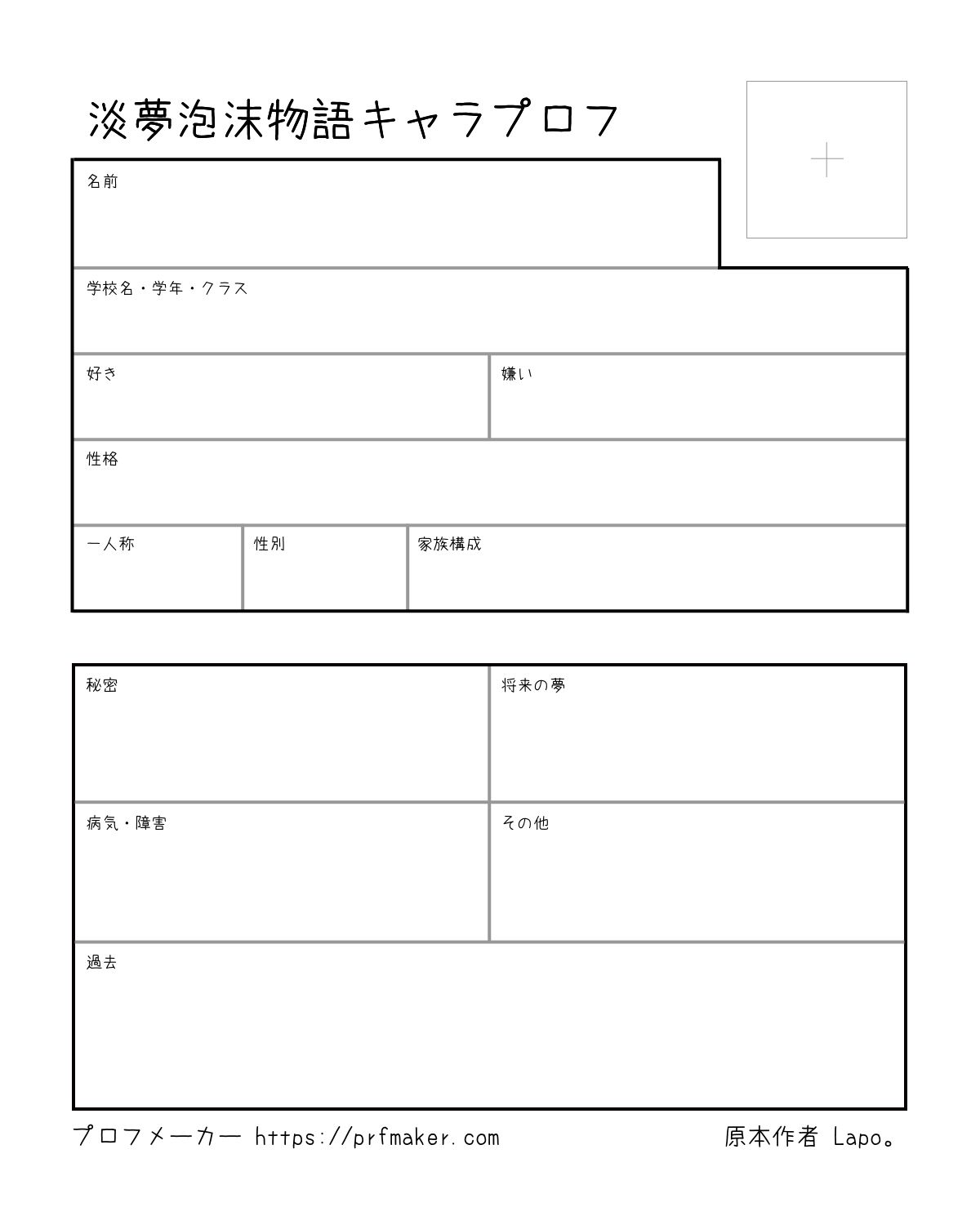 淡夢泡沫物語キャラプロフ

名前

学校名・学年・クラス

好き

嫌い

性格

一人称

性別

家族構成

秘密

将来の夢

病気・障害

その他

過去

プロフメーカー https://prfmaker.com

原本作者 Lapo。